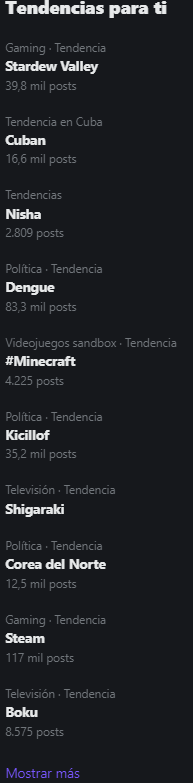 Tendencias para ti

Gaming · Tendencia
Stardew Valley
39,8 mil posts

Tendencia en Cuba
Cuban
16,6 mil posts

Tendencias
Nisha
2.809 posts

Política · Tendencia
Dengue
83,3 mil posts

Videojuegos sandbox · Tendencia
#Minecraft
4.225 posts

Política · Tendencia
Kicillof
35,2 mil posts

Televisión · Tendencia
Shigaraki

Política · Tendencia
Corea del Norte
12,5 mil posts

Gaming · Tendencia
Steam
117 mil posts

Televisión · Tendencia
Boku
8.575 posts

Mostrar más